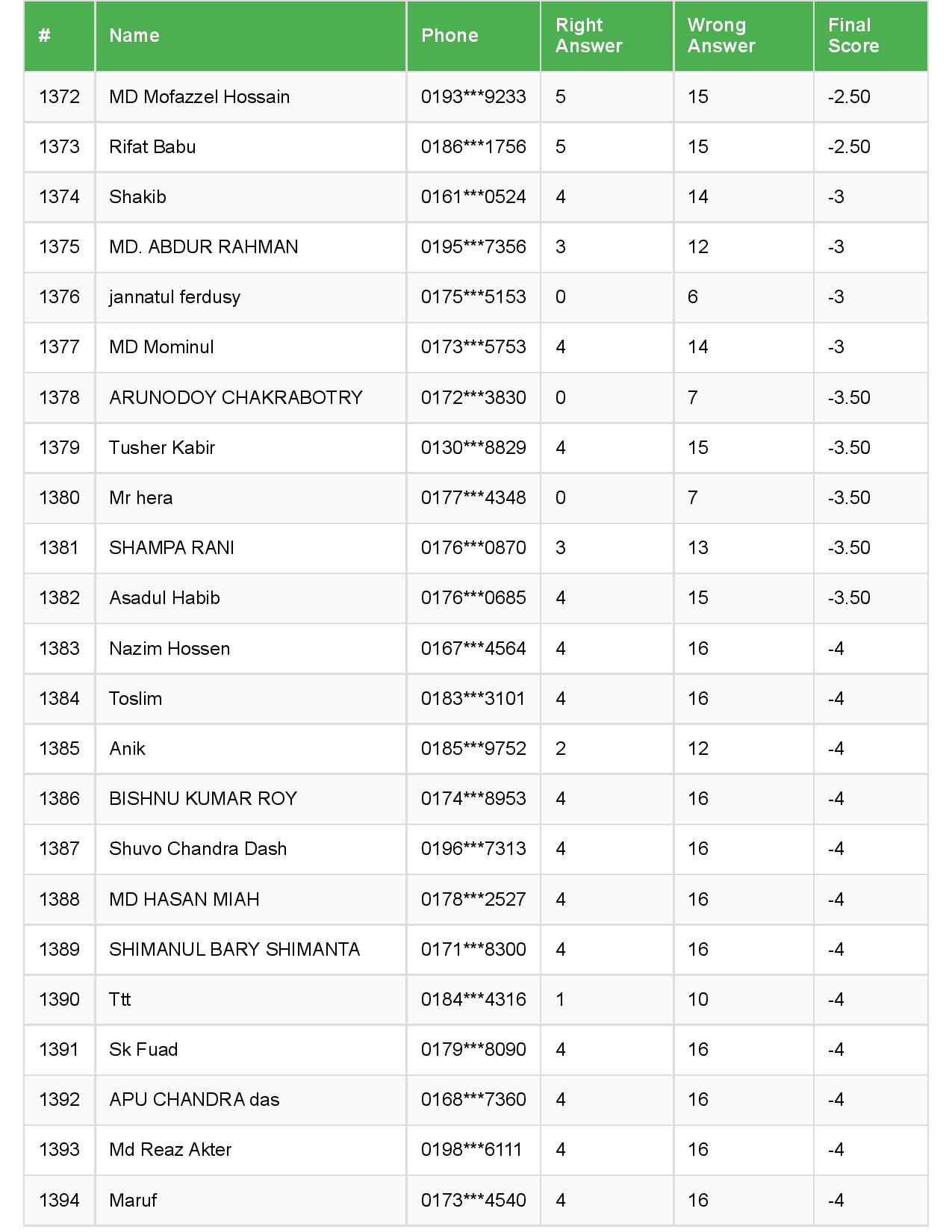 | # | Name | Phone | Right Answer | Wrong Answer | Final Score |
|---|---|---|---|---|---|
| 1372 | MD Mofazzel Hossain | 0193\*\*\*9233 | 5 | 15 | -2.50 |
| 1373 | Rifat Babu | 0186\*\*\*1756 | 5 | 15 | -2.50 |
| 1374 | Shakib | 0161\*\*\*0524 | 4 | 14 | -3 |
| 1375 | MD. ABDUR RAHMAN | 0195\*\*\*7356 | 3 | 12 | -3 |
| 1376 | jannatul ferdusy | 0175\*\*\*5153 | 0 | 6 | -3 |
| 1377 | MD Mominul | 0173\*\*\*5753 | 4 | 14 | -3 |
| 1378 | ARUNODOY CHAKRABOTRY | 0172\*\*\*3830 | 0 | 7 | -3.50 |
| 1379 | Tusher Kabir | 0130\*\*\*8829 | 4 | 15 | -3.50 |
| 1380 | Mr hera | 0177\*\*\*4348 | 0 | 7 | -3.50 |
| 1381 | SHAMPA RANI | 0176\*\*\*0870 | 3 | 13 | -3.50 |
| 1382 | Asadul Habib | 0176\*\*\*0685 | 4 | 15 | -3.50 |
| 1383 | Nazim Hossen | 0167\*\*\*4564 | 4 | 16 | -4 |
| 1384 | Toslim | 0183\*\*\*3101 | 4 | 16 | -4 |
| 1385 | Anik | 0185\*\*\*9752 | 2 | 12 | -4 |
| 1386 | BISHNU KUMAR ROY | 0174\*\*\*8953 | 4 | 16 | -4 |
| 1387 | Shuvo Chandra Dash | 0196\*\*\*7313 | 4 | 16 | -4 |
| 1388 | MD HASAN MIAH | 0178\*\*\*2527 | 4 | 16 | -4 |
| 1389 | SHIMANUL BARY SHIMANTA | 0171\*\*\*8300 | 4 | 16 | -4 |
| 1390 | Ttt | 0184\*\*\*4316 | 1 | 10 | -4 |
| 1391 | Sk Fuad | 0179\*\*\*8090 | 4 | 16 | -4 |
| 1392 | APU CHANDRA das | 0168\*\*\*7360 | 4 | 16 | -4 |
| 1393 | Md Reaz Akter | 0198\*\*\*6111 | 4 | 16 | -4 |
| 1394 | Maruf | 0173\*\*\*4540 | 4 | 16 | -4 |